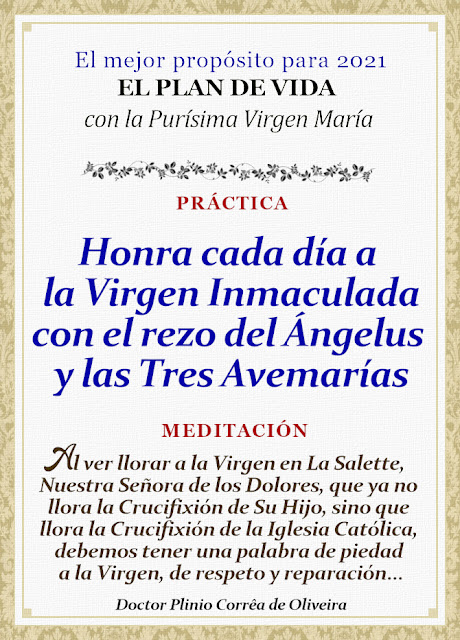 El mejor propósito para 2021
EL PLAN DE VIDA
con la Purísima Virgen María

PRÁCTICA

Honra cada día a la Virgen Inmaculada con el rezo del Ángelus y las Tres Avemarías

MEDITACIÓN

Al ver llorar a la Virgen en La Salette, Nuestra Señora de los Dolores, que ya no llora la Crucifixión de Su Hijo, sino que llora la Crucifixión de la Iglesia Católica, debemos tener una palabra de piedad a la Virgen, de respeto y reparación...

Doctor Plinio Corrêa de Oliveira